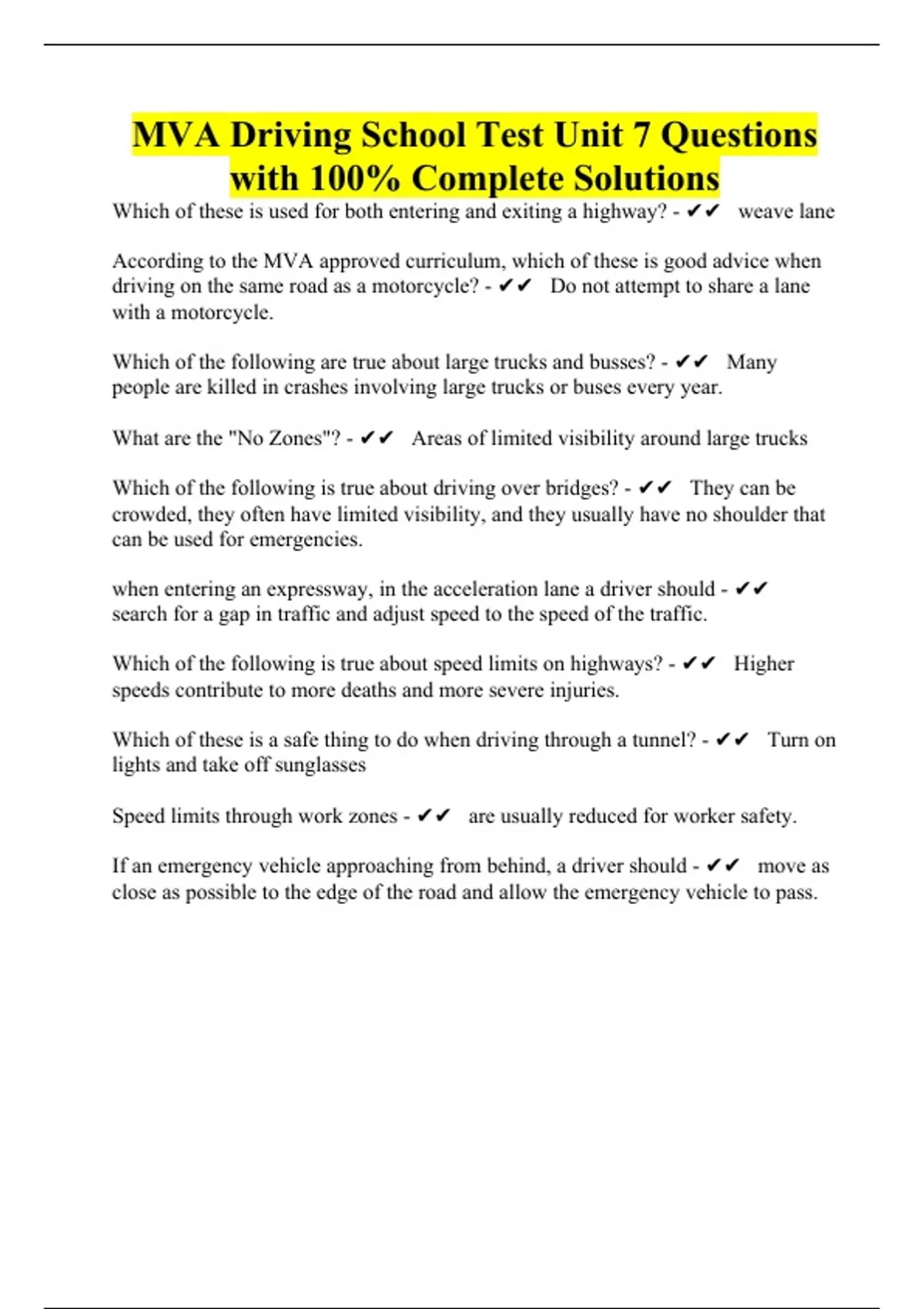 MVA Driving School Test Unit 7 Questions with 100% Complete Solutions

Which of these is used for both entering and exiting a highway? - ✔✔ weave lane

According to the MVA approved curriculum, which of these is good advice when driving on the same road as a motorcycle? - ✔✔ Do not attempt to share a lane with a motorcycle.

Which of the following are true about large trucks and busses? - ✔✔ Many people are killed in crashes involving large trucks or buses every year.

What are the "No Zones"? - ✔✔ Areas of limited visibility around large trucks

Which of the following is true about driving over bridges? - ✔✔ They can be crowded, they often have limited visibility, and they usually have no shoulder that can be used for emergencies.

when entering an expressway, in the acceleration lane a driver should - ✔✔ search for a gap in traffic and adjust speed to the speed of the traffic.

Which of the following is true about speed limits on highways? - ✔✔ Higher speeds contribute to more deaths and more severe injuries.

Which of these is a safe thing to do when driving through a tunnel? - ✔✔ Turn on lights and take off sunglasses

Speed limits through work zones - ✔✔ are usually reduced for worker safety.

If an emergency vehicle approaching from behind, a driver should - ✔✔ move as close as possible to the edge of the road and allow the emergency vehicle to pass.